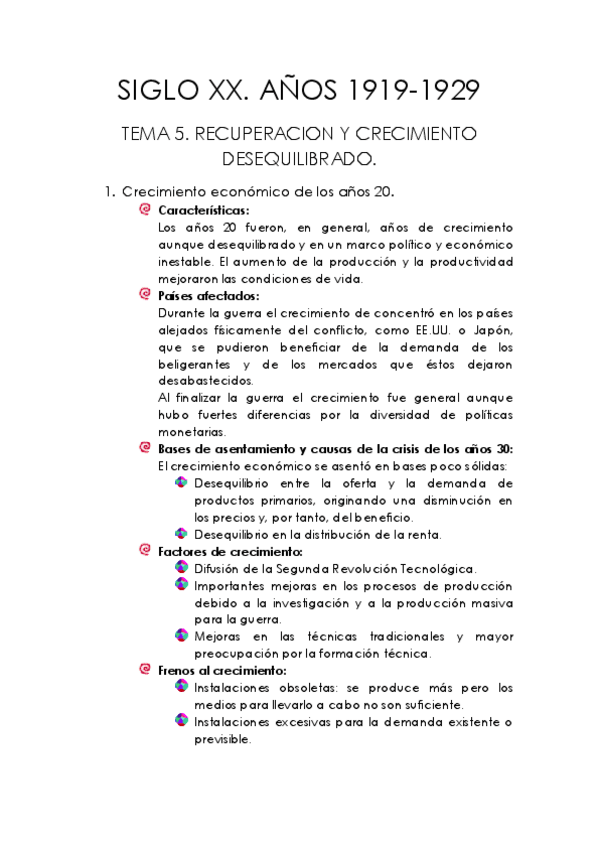 SIGLO XX. AÑOS 1919-1929

TEMA 5. RECUPERACION Y CRECIMIENTO DESEQUILIBRADO.

1. Crecimiento económico de los años 20.

Características:
Los años 20 fueron, en general, años de crecimiento aunque desequilibrado y en un marco político y económico inestable. El aumento de la producción y la productividad mejoraron las condiciones de vida.

Países afectados:
Durante la guerra el crecimiento de concentró en los países alejados físicamente del conflicto, como EE.UU. o Japón, que se pudieron beneficiar de la demanda de los beligerantes y de los mercados que éstos dejaron desabastecidos.
Al finalizar la guerra el crecimiento fue general aunque hubo fuertes diferencias por la diversidad de políticas monetarias.

Bases de asentamiento y causas de la crisis de los años 30:
El crecimiento económico se asentó en bases poco sólidas:
Desequilibrio entre la oferta y la demanda de productos primarios, originando una disminución en los precios y, por tanto, del beneficio.
Desequilibrio en la distribución de la renta.

Factores de crecimiento:
Difusión de la Segunda Revolución Tecnológica.
Importantes mejoras en los procesos de producción debido a la investigación y a la producción masiva para la guerra.
Mejoras en las técnicas tradicionales y mayor preocupación por la formación técnica.

Frenos al crecimiento:
Instalaciones obsoletas: se produce más pero los medios para llevarlo a cabo no son suficiente.
Instalaciones excesivas para la demanda existente o previsible.